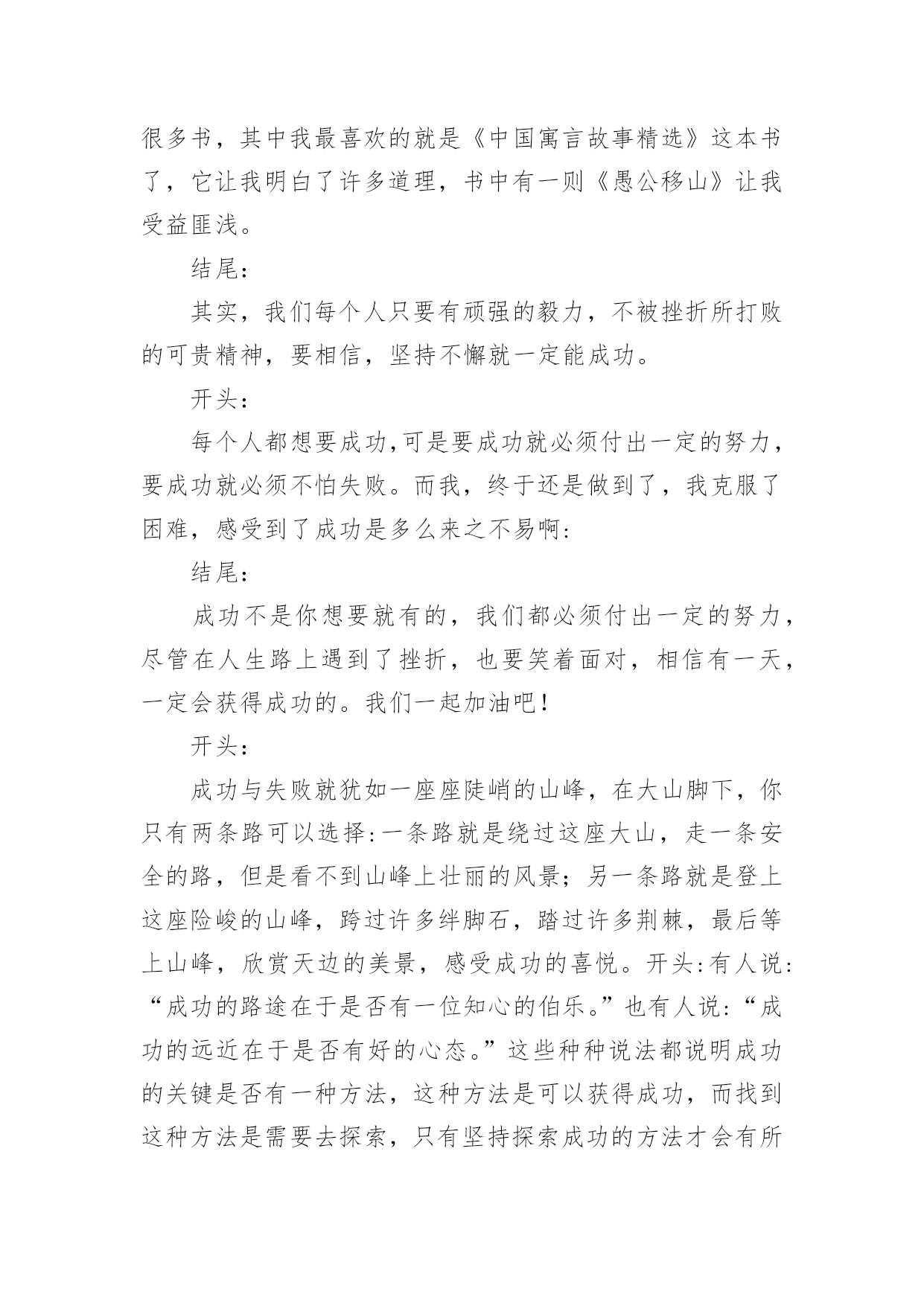 很多书，其中我最喜欢的就是《中国寓言故事精选》这本书了，它让我明白了许多道理，书中有一则《愚公移山》让我受益匪浅。

结尾：

其实，我们每个人只要有顽强的毅力，不被挫折所打败的可贵精神，要相信，坚持不懈就一定能成功。

开头：

每个人都想要成功,可是要成功就必须付出一定的努力，要成功就必须不怕失败。而我，终于还是做到了，我克服了困难，感受到了成功是多么来之不易啊:

结尾：

成功不是你想要就有的，我们都必须付出一定的努力，尽管在人生路上遇到了挫折，也要笑着面对，相信有一天，一定会获得成功的。我们一起加油吧!

开头：

成功与失败就犹如一座座陡峭的山峰，在大山脚下，你只有两条路可以选择:一条路就是绕过这座大山，走一条安全的路，但是看不到山峰上壮丽的风景；另一条路就是登上这座险峻的山峰，跨过许多绊脚石，踏过许多荆棘，最后等上山峰，欣赏天边的美景，感受成功的喜悦。开头:有人说:“成功的路途在于是否有一位知心的伯乐。”也有人说:“成功的远近在于是否有好的心态。”这些种种说法都说明成功的关键是否有一种方法，这种方法是可以获得成功，而找到这种方法是需要去探索，只有坚持探索成功的方法才会有所